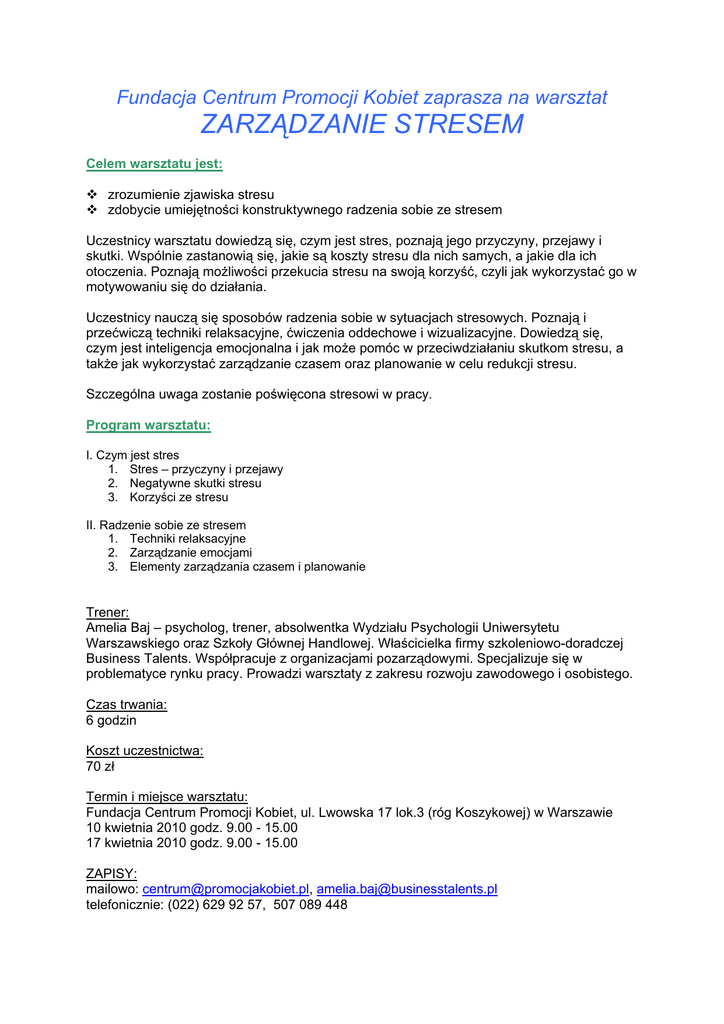 Fundacja Centrum Promocji Kobiet zaprasza na warsztat
ZARZĄDZANIE STRESEM

Celem warsztatu jest:

❖ zrozumienie zjawiska stresu
❖ zdobycie umiejętności konstruktywnego radzenia sobie ze stresem

Uczestnicy warsztatu dowiedzą się, czym jest stres, poznają jego przyczyny, przejawy i skutki. Wspólnie zastanowią się, jakie są koszty stresu dla nich samych, a jakie dla ich otoczenia. Poznają możliwości przekucia stresu na swoją korzyść, czyli jak wykorzystać go w motywowaniu się do działania.

Uczestnicy nauczą się sposobów radzenia sobie w sytuacjach stresowych. Poznają i przećwiczą techniki relaksacyjne, ćwiczenia oddechowe i wizualizacyjne. Dowiedzą się, czym jest inteligencja emocjonalna i jak może pomóc w przeciwdziałaniu skutkom stresu, a także jak wykorzystać zarządzanie czasem oraz planowanie w celu redukcji stresu.

Szczególna uwaga zostanie poświęcona stresowi w pracy.

Program warsztatu:

I. Czym jest stres
1. Stres – przyczyny i przejawy
2. Negatywne skutki stresu
3. Korzyści ze stresu

II. Radzenie sobie ze stresem
1. Techniki relaksacyjne
2. Zarządzanie emocjami
3. Elementy zarządzania czasem i planowanie

Trener:
Amelia Baj – psycholog, trener, absolwentka Wydziału Psychologii Uniwersytetu Warszawskiego oraz Szkoły Głównej Handlowej. Właścicielka firmy szkoleniowo-doradczej Business Talents. Współpracuje z organizacjami pozarządowymi. Specjalizuje się w problematyce rynku pracy. Prowadzi warsztaty z zakresu rozwoju zawodowego i osobistego.

Czas trwania:
6 godzin

Koszt uczestnictwa:
70 zł

Termin i miejsce warsztatu:
Fundacja Centrum Promocji Kobiet, ul. Lwowska 17 lok.3 (róg Koszykowej) w Warszawie
10 kwietnia 2010 godz. 9.00 - 15.00
17 kwietnia 2010 godz. 9.00 - 15.00

ZAPISY:
mailowo: centrum@promocjakobiet.pl, amelia.baj@businesstalents.pl
telefonicznie: (022) 629 92 57, 507 089 448